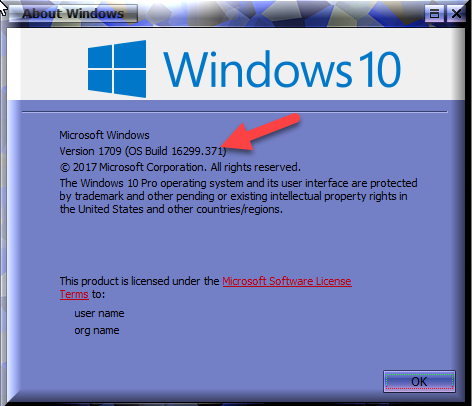 About Windows

Windows 10

Microsoft Windows
Version 1709 (OS Build 16299.371)
© 2017 Microsoft Corporation. All rights reserved.
The Windows 10 Pro operating system and its user interface are protected by trademark and other pending or existing intellectual property rights in the United States and other countries/regions.

This product is licensed under the Microsoft Software License Terms to:

user name
org name

OK